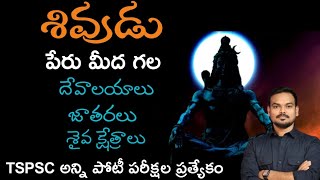 శివుడు
పేరు మీద గల
దేవాలయాలు
జాతరలు
శైవ క్షేత్రాలు
TSPSC అన్ని పోటీ పరీక్షల ప్రత్యేకం